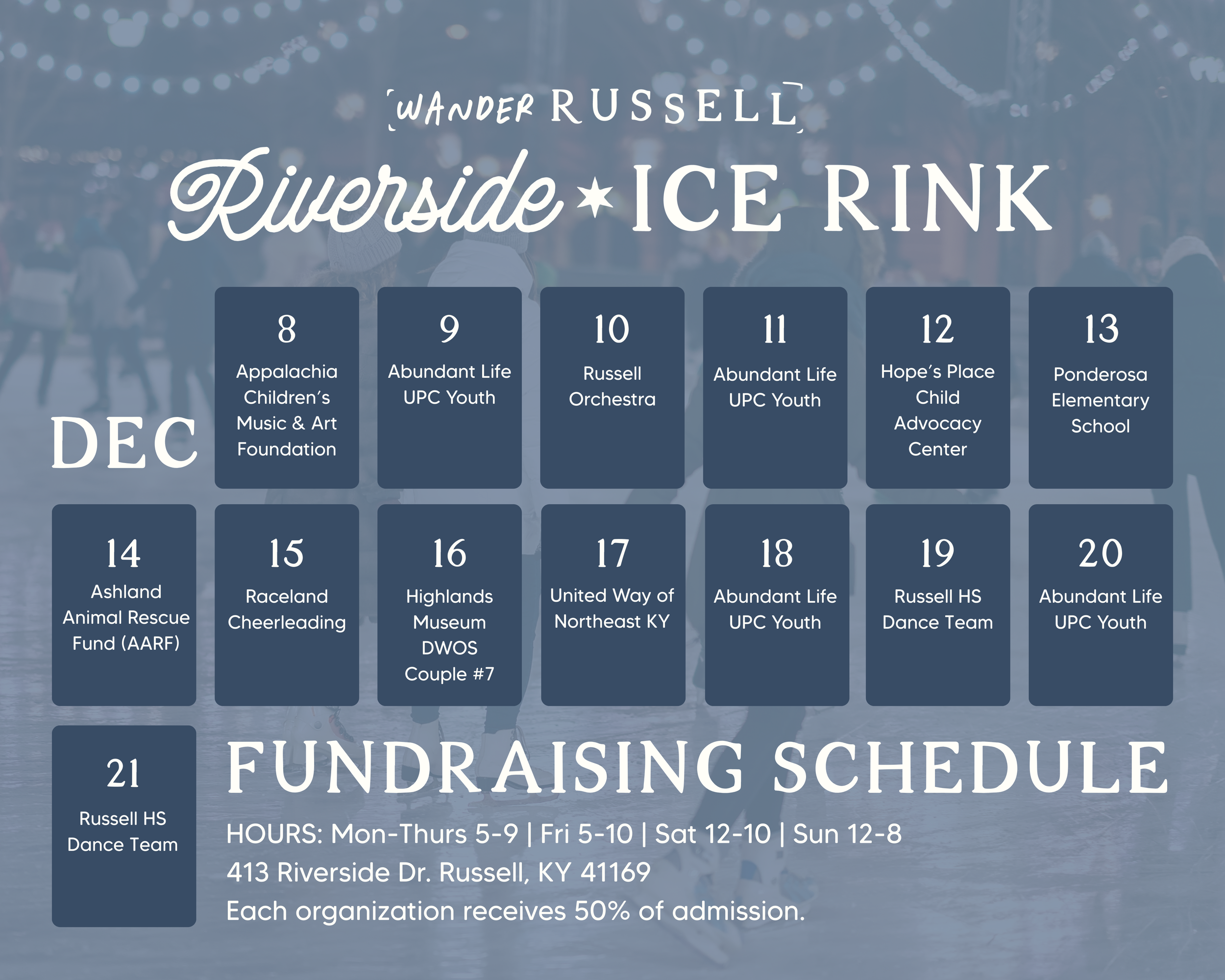 WANDER RUSSELL

Riverside ★ ICE RINK

DEC

8
Appalachia Children's Music & Art Foundation

9
Abundant Life UPC Youth

10
Russell Orchestra

11
Abundant Life UPC Youth

12
Hope's Place Child Advocacy Center

13
Ponderosa Elementary School

14
Ashland Animal Rescue Fund (AARF)

15
Raceland Cheerleading

16
Highlands Museum DWOS Couple #7

17
United Way of Northeast KY

18
Abundant Life UPC Youth

19
Russell HS Dance Team

20
Abundant Life UPC Youth

21
Russell HS Dance Team

FUNDRAISING SCHEDULE

HOURS: Mon-Thurs 5-9 | Fri 5-10 | Sat 12-10 | Sun 12-8
413 Riverside Dr. Russell, KY 41169
Each organization receives 50% of admission.